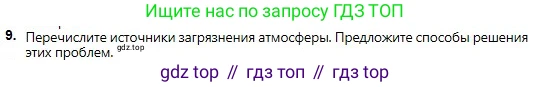 Ищите нас по запросу ГДЗ ТОП

9. Перечислите источники загрязнения атмосферы. Предложите способы решения этих проблем. gdz.top

gdz top // гдз топ // гдз top